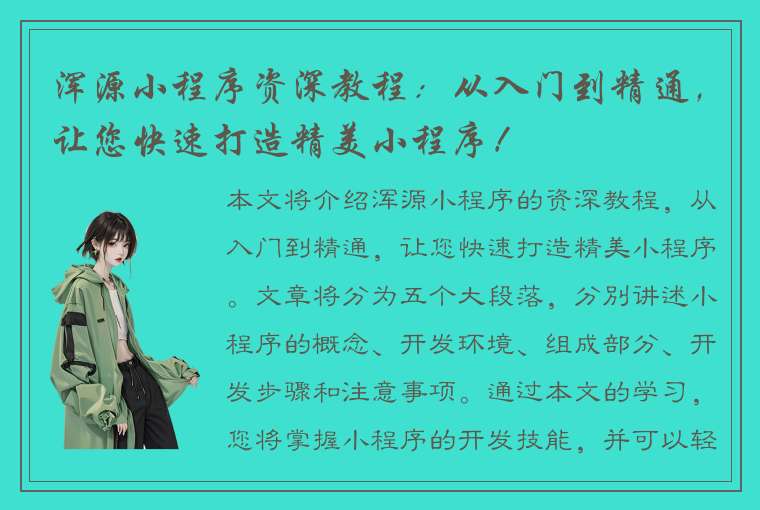 浑源小程序资深教程：从入门到精通，让您快速打造精美小程序！

本文将介绍浑源小程序的资深教程，从入门到精通，让您快速打造精美小程序。文章将分为五个大段落，分别讲述小程序的概念、开发环境、组成部分、开发步骤和注意事项。通过本文的学习，您将掌握小程序的开发技能，并可以轻